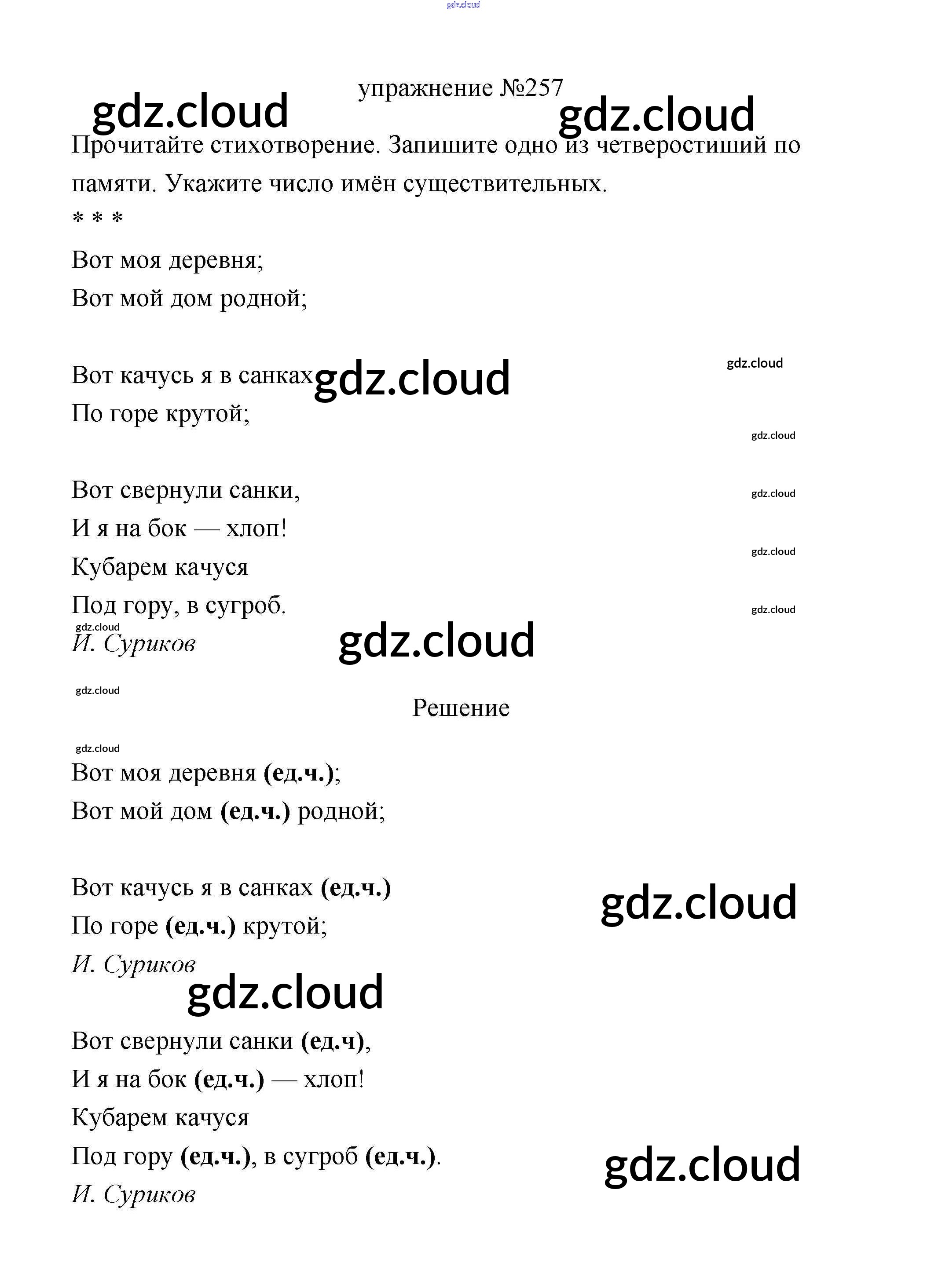 gdz.cloud

упражнение №257

gdz.cloud gdz.cloud

Прочитайте стихотворение. Запишите одно из четверостиший по памяти. Укажите число имён существительных.

* * *

Вот моя деревня;

Вот мой дом родной;

Вот качусь я в санках gdz.cloud gdz.cloud

По горе крутой;

gdz.cloud

Вот свернули санки, gdz.cloud

И я на бок — хлоп!

gdz.cloud

Кубарем качуся

Под гору, в сугроб. gdz.cloud

gdz.cloud

И. Суриков gdz.cloud

gdz.cloud

Решение

gdz.cloud

Вот моя деревня (ед.ч.);

Вот мой дом (ед.ч.) родной;

Вот качусь я в санках (ед.ч.) gdz.cloud

По горе (ед.ч.) крутой;

И. Суриков

gdz.cloud

Вот свернули санки (ед.ч),

И я на бок (ед.ч.) — хлоп!

Кубарем качуся

Под гору (ед.ч.), в сугроб (ед.ч.). gdz.cloud

И. Суриков